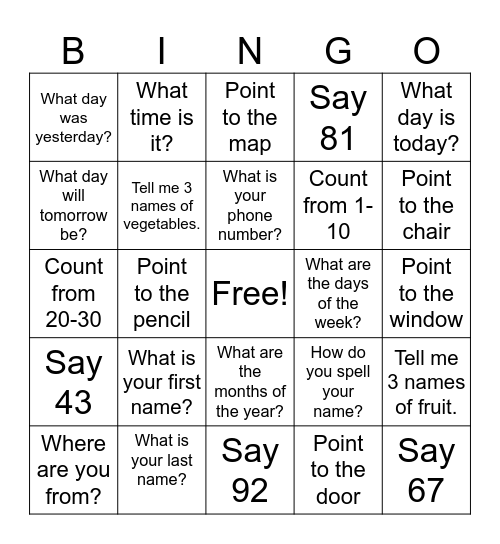 | B | I | N | G | O |
|---|---|---|---|---|
| What day was yesterday? | What time is it? | Point to the map | Say 81 | What day is today? |
| What day will tomorrow be? | Tell me 3 names of vegetables. | What is your phone number? | Count from 1-10 | Point to the chair |
| Count from 20-30 | Point to the pencil | Free! | What are the days of the week? | Point to the window |
| Say 43 | What is your first name? | What are the months of the year? | How do you spell your name? | Tell me 3 names of fruit. |
| Where are you from? | What is your last name? | Say 92 | Point to the door | Say 67 |